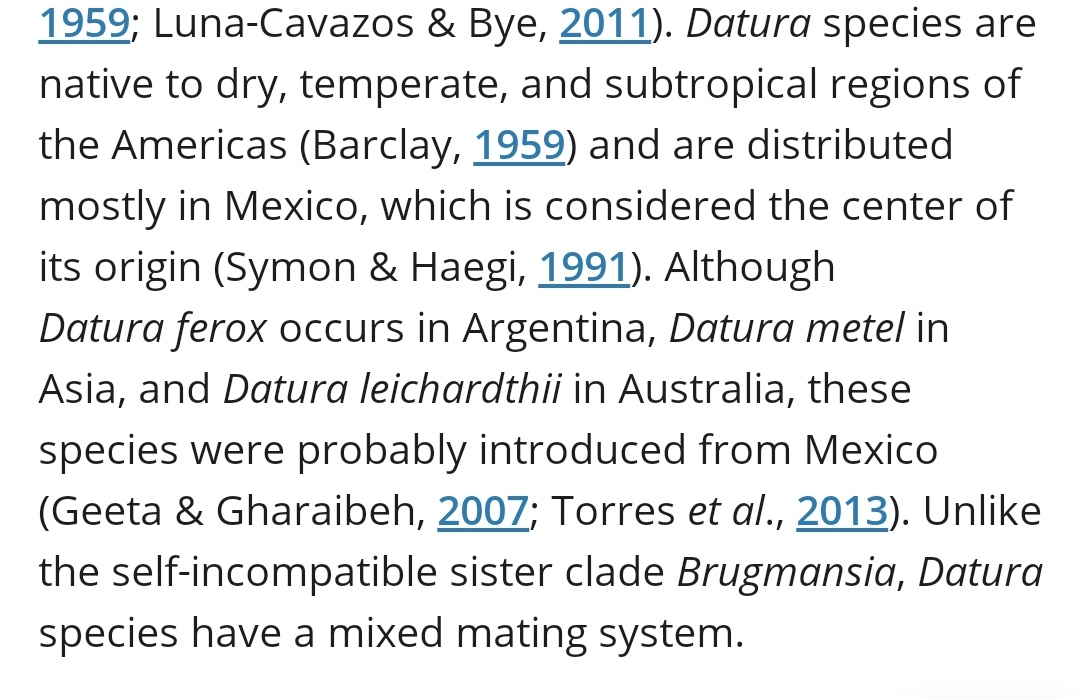 1959; Luna-Cavazos & Bye, 2011). Datura species are native to dry, temperate, and subtropical regions of the Americas (Barclay, 1959) and are distributed mostly in Mexico, which is considered the center of its origin (Symon & Haegi, 1991). Although Datura ferox occurs in Argentina, Datura metel in Asia, and Datura leichardthii in Australia, these species were probably introduced from Mexico (Geeta & Gharaibeh, 2007; Torres et al., 2013). Unlike the self-incompatible sister clade Brugmansia, Datura species have a mixed mating system.